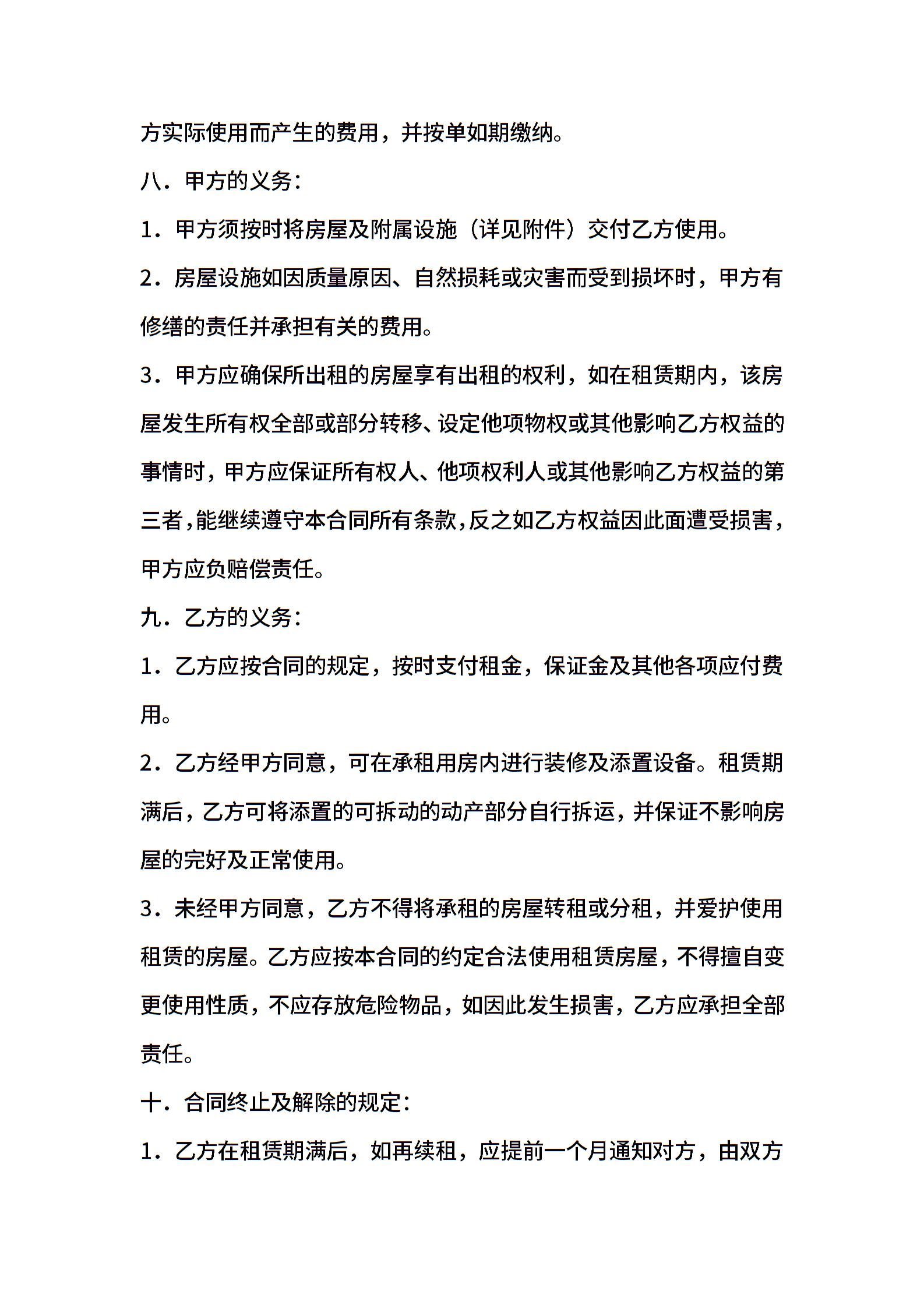 方实际使用而产生的费用，并按单如期缴纳。

八．甲方的义务：

1．甲方须按时将房屋及附属设施（详见附件）交付乙方使用。

2．房屋设施如因质量原因、自然损耗或灾害而受到损坏时，甲方有修缮的责任并承担有关的费用。

3．甲方应确保所出租的房屋享有出租的权利，如在租赁期内，该房屋发生所有权全部或部分转移、设定他项物权或其他影响乙方权益的事情时，甲方应保证所有权人、他项权利人或其他影响乙方权益的第三者，能继续遵守本合同所有条款，反之如乙方权益因此面遭受损害，甲方应负赔偿责任。

九．乙方的义务：

1．乙方应按合同的规定，按时支付租金，保证金及其他各项应付费用。

2．乙方经甲方同意，可在承租用房内进行装修及添置设备。租赁期满后，乙方可将添置的可拆动的动产部分自行拆运，并保证不影响房屋的完好及正常使用。

3．未经甲方同意，乙方不得将承租的房屋转租或分租，并爱护使用租赁的房屋。乙方应按本合同的约定合法使用租赁房屋，不得擅自变更使用性质，不应存放危险物品，如因此发生损害，乙方应承担全部责任。

十．合同终止及解除的规定：

1．乙方在租赁期满后，如再续租，应提前一个月通知对方，由双方